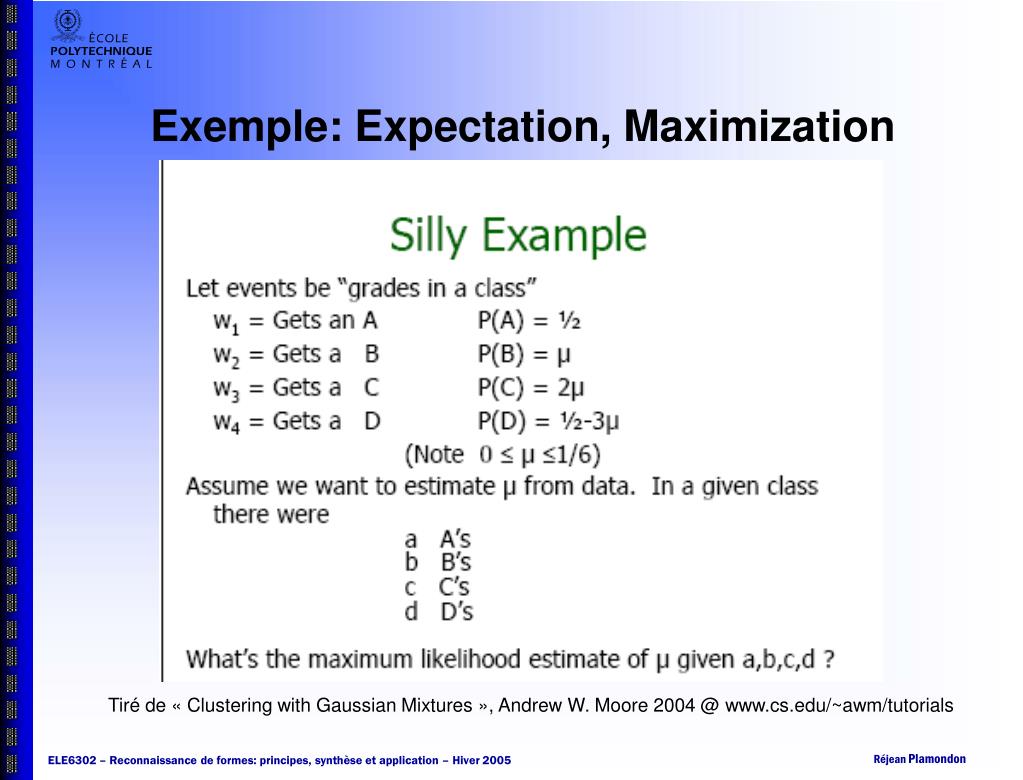 ÉCOLE
POLYTECHNIQUE
MONTRÉAL

Exemple: Expectation, Maximization

Silly Example

Let events be “grades in a class”

$w_1$ = Gets an A P(A) = ½
$w_2$ = Gets a B P(B) = μ
$w_3$ = Gets a C P(C) = 2μ
$w_4$ = Gets a D P(D) = ½-3μ
(Note 0 ≤ μ ≤1/6)

Assume we want to estimate μ from data. In a given class there were

a A’s
b B’s
c C’s
d D’s

What’s the maximum likelihood estimate of μ given a,b,c,d ?

Tiré de « Clustering with Gaussian Mixtures », Andrew W. Moore 2004 @ www.cs.edu/~awm/tutorials

ELE6302 – Reconnaissance de formes: principes, synthèse et application – Hiver 2005

Réjean Plamondon